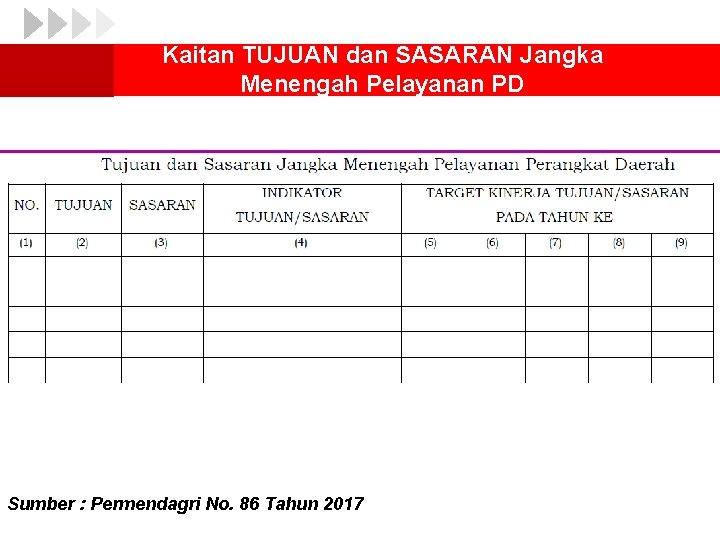 Kaitan TUJUAN dan SASARAN Jangka Menengah Pelayanan PD

Tujuan dan Sasaran Jangka Menengah Pelayanan Perangkat Daerah

| NO. | TUJUAN | SASARAN | INDIKATOR TUJUAN/SASARAN | TARGET KINERJA TUJUAN/SASARAN PADA TAHUN KE | | | | |
|---|---|---|---|---|---|---|---|---|
| (1) | (2) | (3) | (4) | (5) | (6) | (7) | (8) | (9) |
| | | | | | | | | |
| | | | | | | | | |
| | | | | | | | | |
| | | | | | | | | |

Sumber : Permendagri No. 86 Tahun 2017